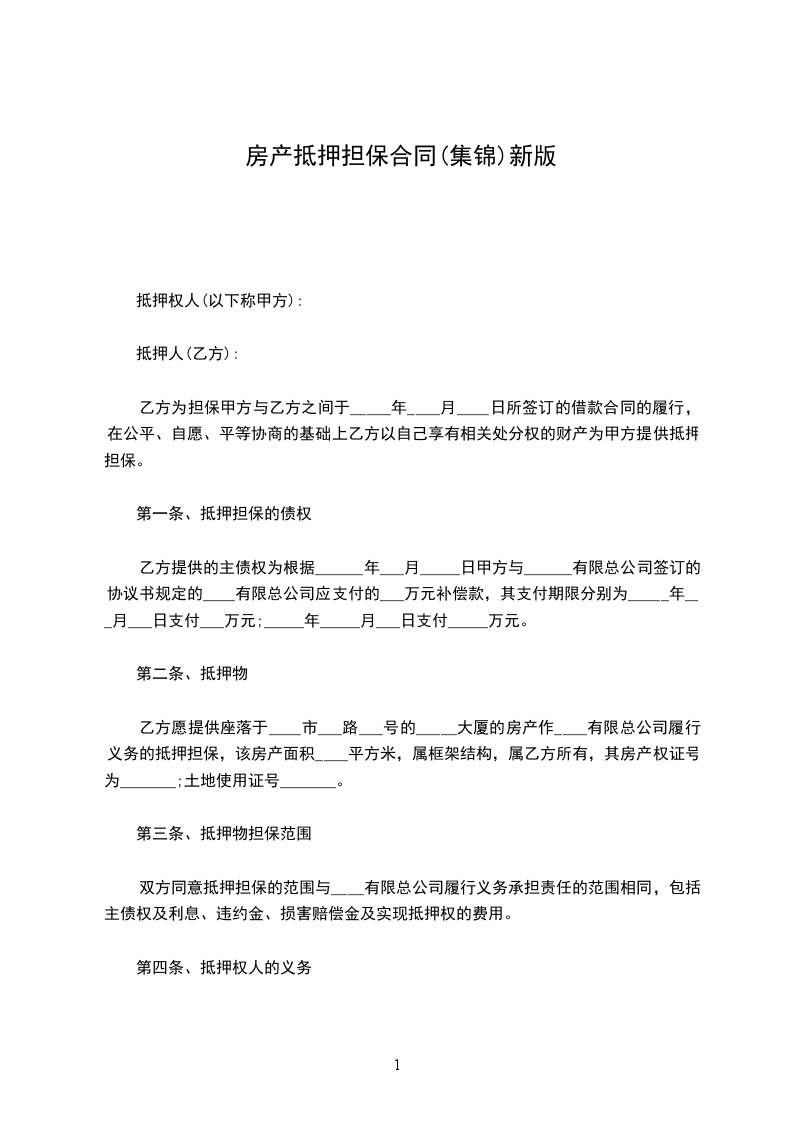 房产抵押担保合同(集锦)新版

抵押权人(以下称甲方)：

抵押人(乙方)：

乙方为担保甲方与乙方之间于_____年____月____日所签订的借款合同的履行，在公平、自愿、平等协商的基础上乙方以自己享有相关处分权的财产为甲方提供抵押担保。

第一条、抵押担保的债权

乙方提供的主债权为根据______年___月_____日甲方与______有限总公司签订的协议书规定的____有限总公司应支付的___万元补偿款，其支付期限分别为_____年___月___日支付___万元;_____年_____月___日支付_____万元。

第二条、抵押物

乙方愿提供座落于____市___路___号的_____大厦的房产作____有限总公司履行义务的抵押担保，该房产面积____平方米，属框架结构，属乙方所有，其房产权证号为_______;土地使用证号_______。

第三条、抵押物担保范围

双方同意抵押担保的范围与____有限总公司履行义务承担责任的范围相同，包括主债权及利息、违约金、损害赔偿金及实现抵押权的费用。

第四条、抵押权人的义务

1